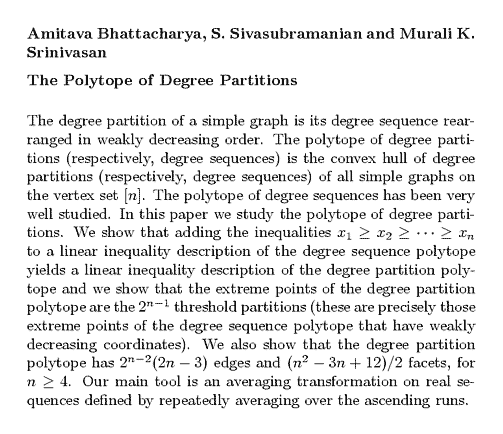 Amitava Bhattacharya, S. Sivasubramanian and Murali K. Srinivasan

The Polytope of Degree Partitions

The degree partition of a simple graph is its degree sequence rearranged in weakly decreasing order. The polytope of degree partitions (respectively, degree sequences) is the convex hull of degree partitions (respectively, degree sequences) of all simple graphs on the vertex set $[n]$. The polytope of degree sequences has been very well studied. In this paper we study the polytope of degree partitions. We show that adding the inequalities $x_1 \geq x_2 \geq \cdots \geq x_n$ to a linear inequality description of the degree sequence polytope yields a linear inequality description of the degree partition polytope and we show that the extreme points of the degree partition polytope are the $2^{n-1}$ threshold partitions (these are precisely those extreme points of the degree sequence polytope that have weakly decreasing coordinates). We also show that the degree partition polytope has $2^{n-2}(2n-3)$ edges and $(n^2-3n+12)/2$ facets, for $n \geq 4$. Our main tool is an averaging transformation on real sequences defined by repeatedly averaging over the ascending runs.